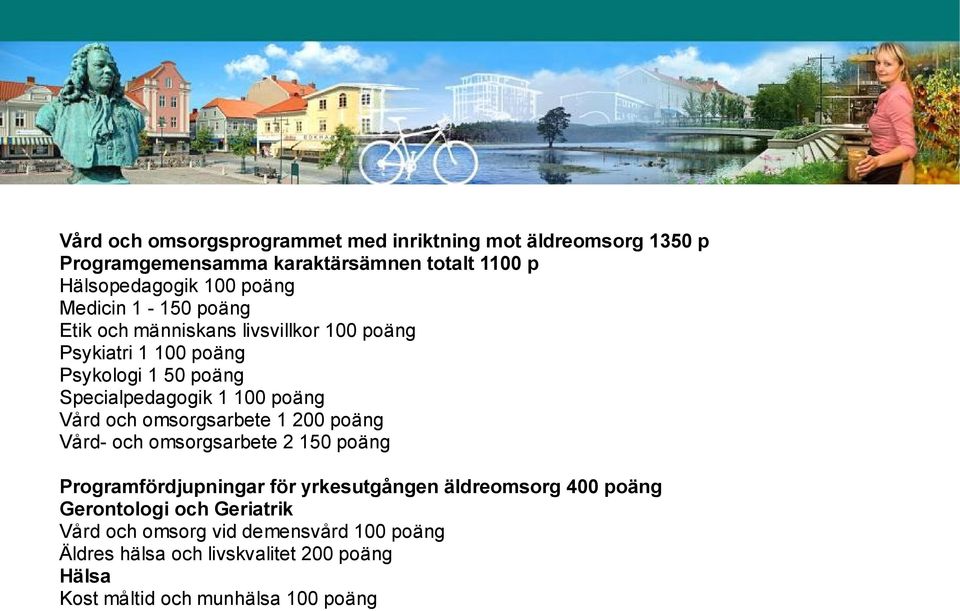 Vård och omsorgsprogrammet med inriktning mot äldreomsorg 1350 p
Programgemensamma karaktärsämnen totalt 1100 p
Hälsopedagogik 100 poäng
Medicin 1 - 150 poäng
Etik och människans livsvillkor 100 poäng
Psykiatri 1 100 poäng
Psykologi 1 50 poäng
Specialpedagogik 1 100 poäng
Vård och omsorgsarbete 1 200 poäng
Vård- och omsorgsarbete 2 150 poäng

Programfördjupningar för yrkesutgången äldreomsorg 400 poäng
Gerontologi och Geriatrik
Vård och omsorg vid demensvård 100 poäng
Äldres hälsa och livskvalitet 200 poäng
Hälsa
Kost måltid och munhälsa 100 poäng